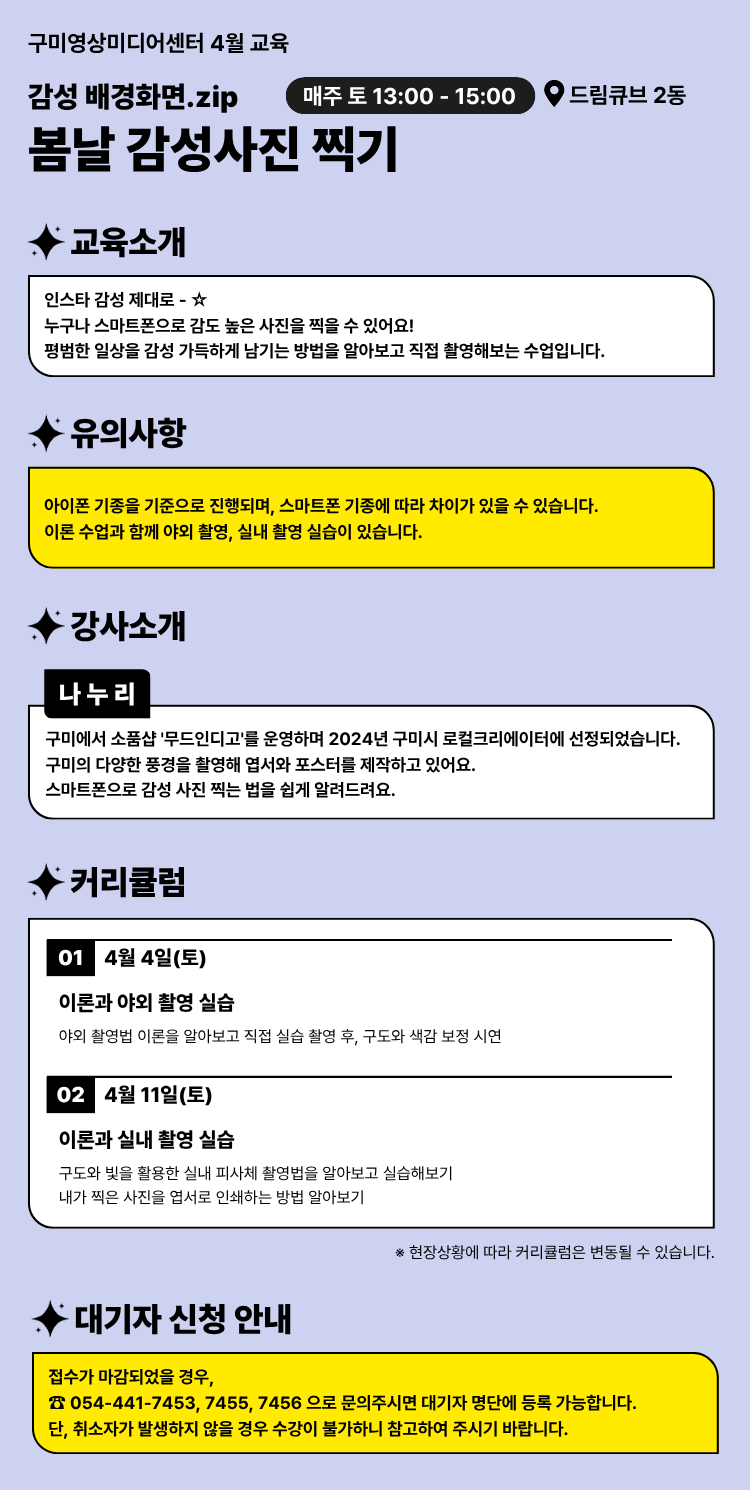 구미영상미디어센터 4월 교육

감성 배경화면.zip

매주 토 13:00 - 15:00

드림큐브 2동

봄날 감성사진 찍기

교육소개

인스타 감성 제대로 - ☆
누구나 스마트폰으로 감도 높은 사진을 찍을 수 있어요!
평범한 일상을 감성 가득하게 남기는 방법을 알아보고 직접 촬영해보는 수업입니다.

유의사항

아이폰 기종을 기준으로 진행되며, 스마트폰 기종에 따라 차이가 있을 수 있습니다.
이론 수업과 함께 야외 촬영, 실내 촬영 실습이 있습니다.

강사소개

나 누 리

구미에서 소품샵 '무드인디고'를 운영하며 2024년 구미시 로컬크리에이터에 선정되었습니다.
구미의 다양한 풍경을 촬영해 엽서와 포스터를 제작하고 있어요.
스마트폰으로 감성 사진 찍는 법을 쉽게 알려드려요.

커리큘럼

01 4월 4일(토)

이론과 야외 촬영 실습

야외 촬영법 이론을 알아보고 직접 실습 촬영 후, 구도와 색감 보정 시연

02 4월 11일(토)

이론과 실내 촬영 실습

구도와 빛을 활용한 실내 피사체 촬영법을 알아보고 실습해보기
내가 찍은 사진을 엽서로 인쇄하는 방법 알아보기

※ 현장상황에 따라 커리큘럼은 변동될 수 있습니다.

대기자 신청 안내

접수가 마감되었을 경우,
☎ 054-441-7453, 7455, 7456 으로 문의주시면 대기자 명단에 등록 가능합니다.
단, 취소자가 발생하지 않을 경우 수강이 불가하니 참고하여 주시기 바랍니다.